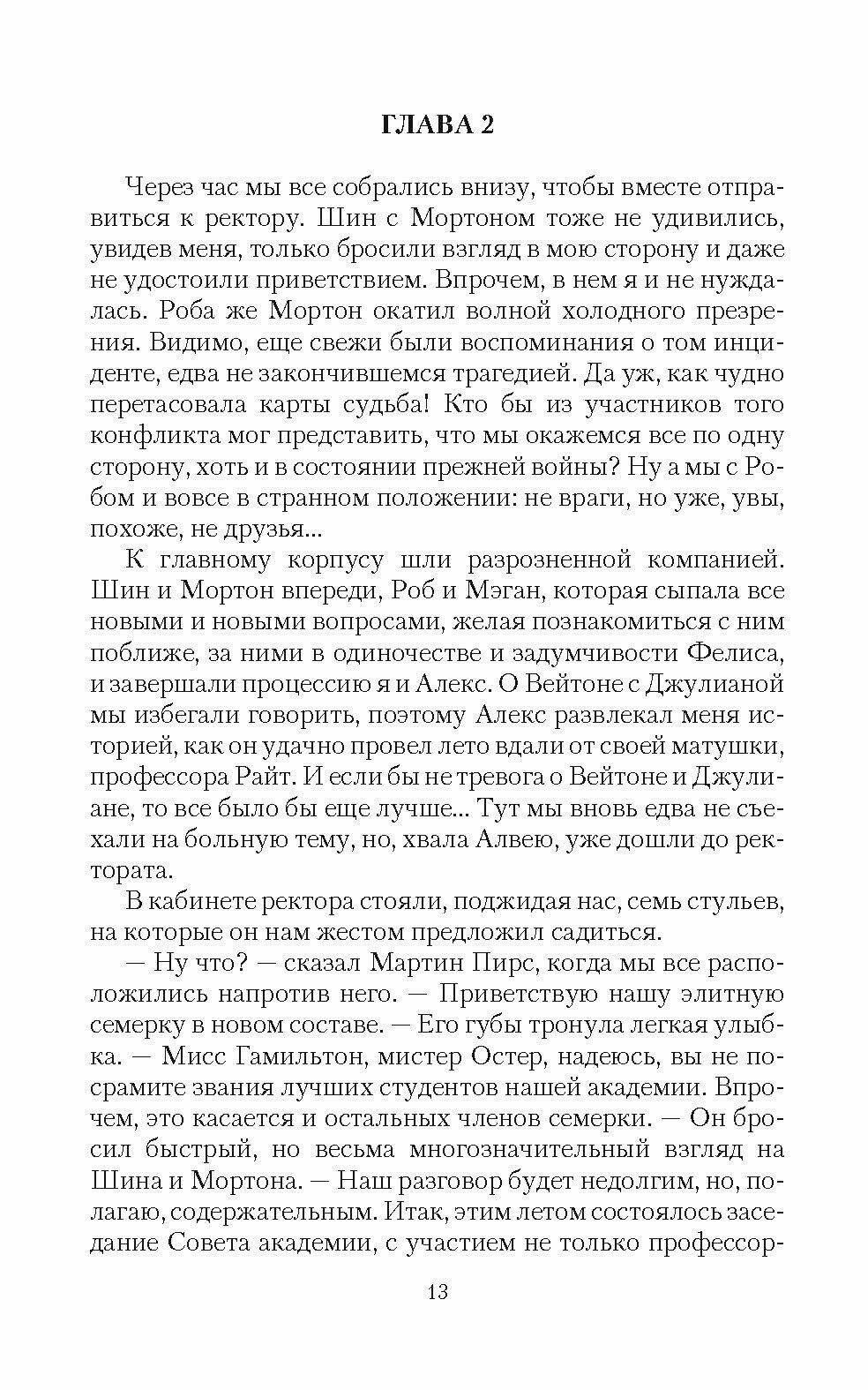 ГЛАВА 2

Через час мы все собрались внизу, чтобы вместе отправиться к ректору. Шин с Мортоном тоже не удивились, увидев меня, только бросили взгляд в мою сторону и даже не удостоили приветствием. Впрочем, в нем я и не нуждалась. Роба же Мортон окатил волной холодного презрения. Видимо, еще свежи были воспоминания о том инциденте, едва не закончившемся трагедией. Да уж, как чудно перетасовала карты судьба! Кто бы из участников того конфликта мог представить, что мы окажемся все по одну сторону, хоть и в состоянии прежней войны? Ну а мы с Робом и вовсе в странном положении: не враги, но уже, увы, похоже, не друзья...

К главному корпусу шли разрозненной компанией. Шин и Мортон впереди, Роб и Мэган, которая сыпала все новыми и новыми вопросами, желая познакомиться с ним поближе, за ними в одиночестве и задумчивости Фелиса, и завершали процессию я и Алекс. О Вейтоне с Джулианой мы избегали говорить, поэтому Алекс развлекал меня историей, как он удачно провел лето вдали от своей матушки, профессора Райт. И если бы не тревога о Вейтоне и Джулиане, то все было бы еще лучше... Тут мы вновь едва не съехали на больную тему, но, хвала Алвею, уже дошли до ректората.

В кабинете ректора стояли, поджидая нас, семь стульев, на которые он нам жестом предложил садиться.

— Ну что? — сказал Мартин Пирс, когда мы все расположились напротив него. — Приветствую нашу элитную семерку в новом составе. — Его губы тронула легкая улыбка. — Мисс Гамильтон, мистер Остер, надеюсь, вы не посрамите звания лучших студентов нашей академии. Впрочем, это касается и остальных членов семерки. — Он бросил быстрый, но весьма многозначительный взгляд на Шина и Мортона. — Наш разговор будет недолгим, но, полагаю, содержательным. Итак, этим летом состоялось заседание Совета академии, с участием не только профессор-

13